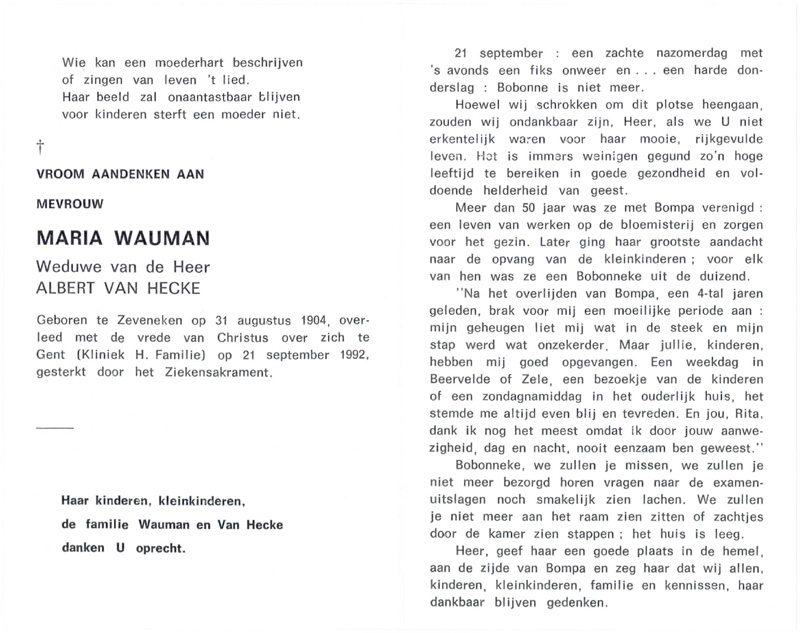 Wie kan een moederhart beschrijven
of zingen van leven 't lied.
Haar beeld zal onaantastbaar blijven
voor kinderen sterft een moeder niet.

†

VROOM AANDENKEN AAN

MEVROUW

MARIA WAUMAN

Weduwe van de Heer
ALBERT VAN HECKE

Geboren te Zeveneken op 31 augustus 1904, overleed met de vrede van Christus over zich te Gent (Kliniek H. Familie) op 21 september 1992, gesterkt door het Ziekensakrament.

Haar kinderen, kleinkinderen,
de familie Wauman en Van Hecke
danken U oprecht.

21 september : een zachte nazomerdag met 's avonds een fiks onweer en . . . een harde donderslag : Bobonne is niet meer.

Hoewel wij schrokken om dit plotse heengaan, zouden wij ondankbaar zijn, Heer, als we U niet erkentelijk waren voor haar mooie, rijkgevulde leven. Het is immers weinigen gegund zo'n hoge leeftijd te bereiken in goede gezondheid en voldoende helderheid van geest.

Meer dan 50 jaar was ze met Bompa verenigd : een leven van werken op de bloemisterij en zorgen voor het gezin. Later ging haar grootste aandacht naar de opvang van de kleinkinderen ; voor elk van hen was ze een Bobonneke uit de duizend.

"Na het overlijden van Bompa, een 4-tal jaren geleden, brak voor mij een moeilijke periode aan : mijn geheugen liet mij wat in de steek en mijn stap werd wat onzekerder. Maar jullie, kinderen, hebben mij goed opgevangen. Een weekdag in Beervelde of Zele, een bezoekje van de kinderen of een zondagnamiddag in het ouderlijk huis, het stemde me altijd even blij en tevreden. En jou, Rita, dank ik nog het meest omdat ik door jouw aanwezigheid, dag en nacht, nooit eenzaam ben geweest."

Bobonneke, we zullen je missen, we zullen je niet meer bezorgd horen vragen naar de examenuitslagen noch smakelijk zien lachen. We zullen je niet meer aan het raam zien zitten of zachtjes door de kamer zien stappen ; het huis is leeg.

Heer, geef haar een goede plaats in de hemel, aan de zijde van Bompa en zeg haar dat wij allen, kinderen, kleinkinderen, familie en kennissen, haar dankbaar blijven gedenken.